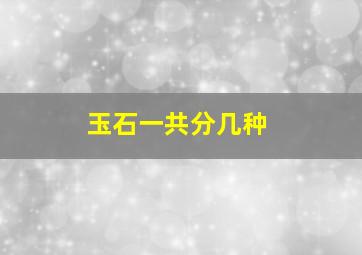 玉石一共分几种